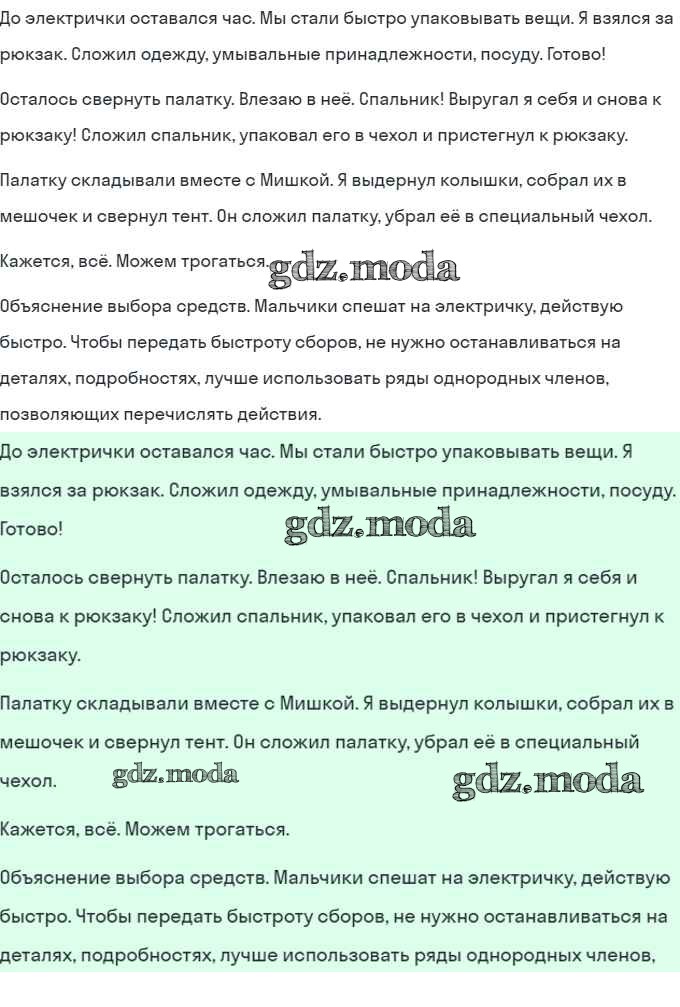 До электрички оставался час. Мы стали быстро упаковывать вещи. Я взялся за рюкзак. Сложил одежду, умывальные принадлежности, посуду. Готово!

Осталось свернуть палатку. Влезаю в неё. Спальник! Выругал я себя и снова к рюкзаку! Сложил спальник, упаковал его в чехол и пристегнул к рюкзаку.

Палатку складывали вместе с Мишкой. Я выдернул колышки, собрал их в мешочек и свернул тент. Он сложил палатку, убрал её в специальный чехол.

Кажется, всё. Можем трогаться. gdz.moda

Объяснение выбора средств. Мальчики спешат на электричку, действую быстро. Чтобы передать быстроту сборов, не нужно останавливаться на деталях, подробностях, лучше использовать ряды однородных членов, позволяющих перечислять действия.

До электрички оставался час. Мы стали быстро упаковывать вещи. Я взялся за рюкзак. Сложил одежду, умывальные принадлежности, посуду. Готово! gdz.moda

Осталось свернуть палатку. Влезаю в неё. Спальник! Выругал я себя и снова к рюкзаку! Сложил спальник, упаковал его в чехол и пристегнул к рюкзаку.

Палатку складывали вместе с Мишкой. Я выдернул колышки, собрал их в мешочек и свернул тент. Он сложил палатку, убрал её в специальный чехол. gdz.moda gdz.moda

Кажется, всё. Можем трогаться.

Объяснение выбора средств. Мальчики спешат на электричку, действую быстро. Чтобы передать быстроту сборов, не нужно останавливаться на деталях, подробностях, лучше использовать ряды однородных членов,